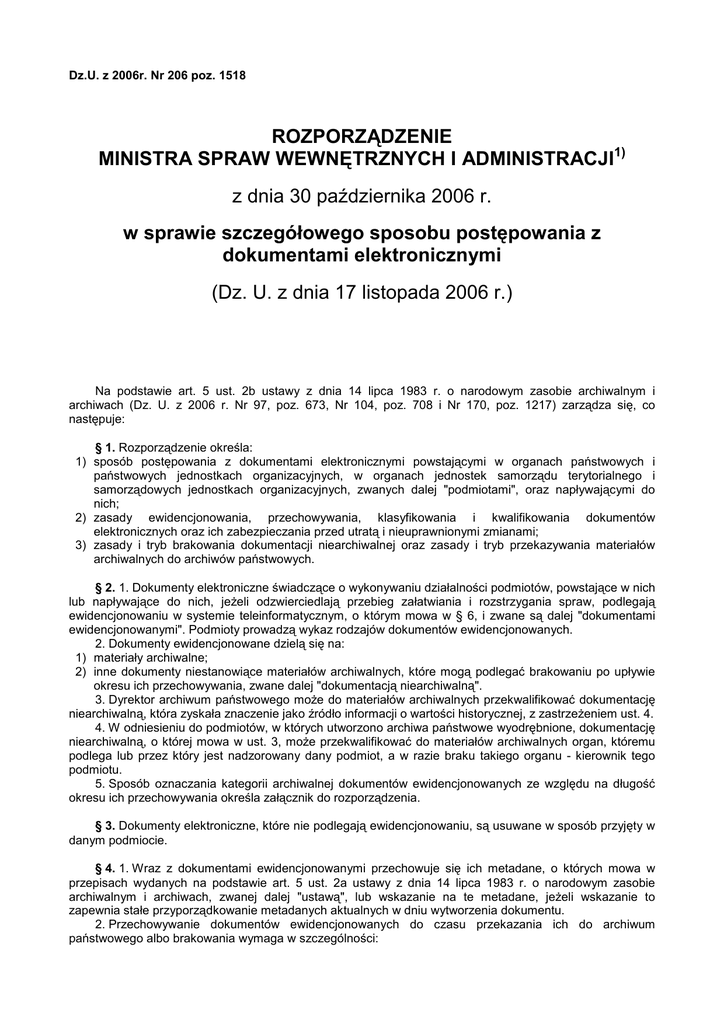 Dz.U. z 2006r. Nr 206 poz. 1518

ROZPORZĄDZENIE
MINISTRA SPRAW WEWNĘTRZNYCH I ADMINISTRACJI$^{1)}$

z dnia 30 października 2006 r.

w sprawie szczegółowego sposobu postępowania z dokumentami elektronicznymi

(Dz. U. z dnia 17 listopada 2006 r.)

Na podstawie art. 5 ust. 2b ustawy z dnia 14 lipca 1983 r. o narodowym zasobie archiwalnym i archiwach (Dz. U. z 2006 r. Nr 97, poz. 673, Nr 104, poz. 708 i Nr 170, poz. 1217) zarządza się, co następuje:

§ 1. Rozporządzenie określa:
1) sposób postępowania z dokumentami elektronicznymi powstającymi w organach państwowych i państwowych jednostkach organizacyjnych, w organach jednostek samorządu terytorialnego i samorządowych jednostkach organizacyjnych, zwanych dalej "podmiotami", oraz napływającymi do nich;
2) zasady ewidencjonowania, przechowywania, klasyfikowania i kwalifikowania dokumentów elektronicznych oraz ich zabezpieczania przed utratą i nieuprawnionymi zmianami;
3) zasady i tryb brakowania dokumentacji niearchiwalnej oraz zasady i tryb przekazywania materiałów archiwalnych do archiwów państwowych.

§ 2. 1. Dokumenty elektroniczne świadczące o wykonywaniu działalności podmiotów, powstające w nich lub napływające do nich, jeżeli odzwierciedlają przebieg załatwiania i rozstrzygania spraw, podlegają ewidencjonowaniu w systemie teleinformatycznym, o którym mowa w § 6, i zwane są dalej "dokumentami ewidencjonowanymi". Podmioty prowadzą wykaz rodzajów dokumentów ewidencjonowanych.
2. Dokumenty ewidencjonowane dzielą się na:
1) materiały archiwalne;
2) inne dokumenty niestanowiące materiałów archiwalnych, które mogą podlegać brakowaniu po upływie okresu ich przechowywania, zwane dalej "dokumentacją niearchiwalną".
3. Dyrektor archiwum państwowego może do materiałów archiwalnych przekwalifikować dokumentację niearchiwalną, która zyskała znaczenie jako źródło informacji o wartości historycznej, z zastrzeżeniem ust. 4.
4. W odniesieniu do podmiotów, w których utworzono archiwa państwowe wyodrębnione, dokumentację niearchiwalną, o której mowa w ust. 3, może przekwalifikować do materiałów archiwalnych organ, któremu podlega lub przez który jest nadzorowany dany podmiot, a w razie braku takiego organu - kierownik tego podmiotu.
5. Sposób oznaczania kategorii archiwalnej dokumentów ewidencjonowanych ze względu na długość okresu ich przechowywania określa załącznik do rozporządzenia.

§ 3. Dokumenty elektroniczne, które nie podlegają ewidencjonowaniu, są usuwane w sposób przyjęty w danym podmiocie.

§ 4. 1. Wraz z dokumentami ewidencjonowanymi przechowuje się ich metadane, o których mowa w przepisach wydanych na podstawie art. 5 ust. 2a ustawy z dnia 14 lipca 1983 r. o narodowym zasobie archiwalnym i archiwach, zwanej dalej "ustawą", lub wskazanie na te metadane, jeżeli wskazanie to zapewnia stałe przyporządkowanie metadanych aktualnych w dniu wytworzenia dokumentu.
2. Przechowywanie dokumentów ewidencjonowanych do czasu przekazania ich do archiwum państwowego albo brakowania wymaga w szczególności: